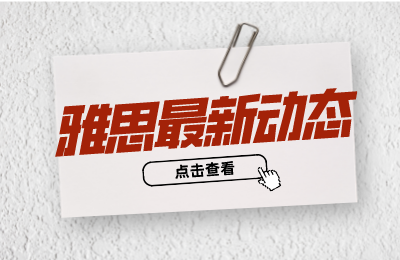 雅思最新动态

点击查看